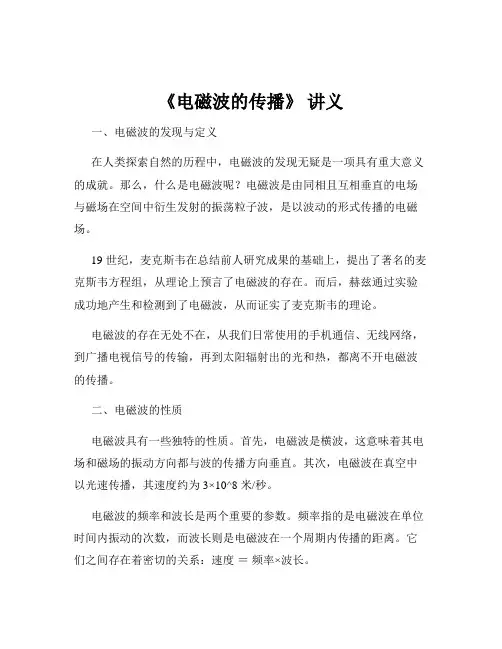 《电磁波的传播》 讲义

一、电磁波的发现与定义

在人类探索自然的历程中，电磁波的发现无疑是一项具有重大意义的成就。那么，什么是电磁波呢？电磁波是由同相且互相垂直的电场与磁场在空间中衍生发射的振荡粒子波，是以波动的形式传播的电磁场。

19 世纪，麦克斯韦在总结前人研究成果的基础上，提出了著名的麦克斯韦方程组，从理论上预言了电磁波的存在。而后，赫兹通过实验成功地产生和检测到了电磁波，从而证实了麦克斯韦的理论。

电磁波的存在无处不在，从我们日常使用的手机通信、无线网络，到广播电视信号的传输，再到太阳辐射出的光和热，都离不开电磁波的传播。

二、电磁波的性质

电磁波具有一些独特的性质。首先，电磁波是横波，这意味着其电场和磁场的振动方向都与波的传播方向垂直。其次，电磁波在真空中以光速传播，其速度约为 3×10^8 米/秒。

电磁波的频率和波长是两个重要的参数。频率指的是电磁波在单位时间内振动的次数，而波长则是电磁波在一个周期内传播的距离。它们之间存在着密切的关系：速度 ＝ 频率×波长。